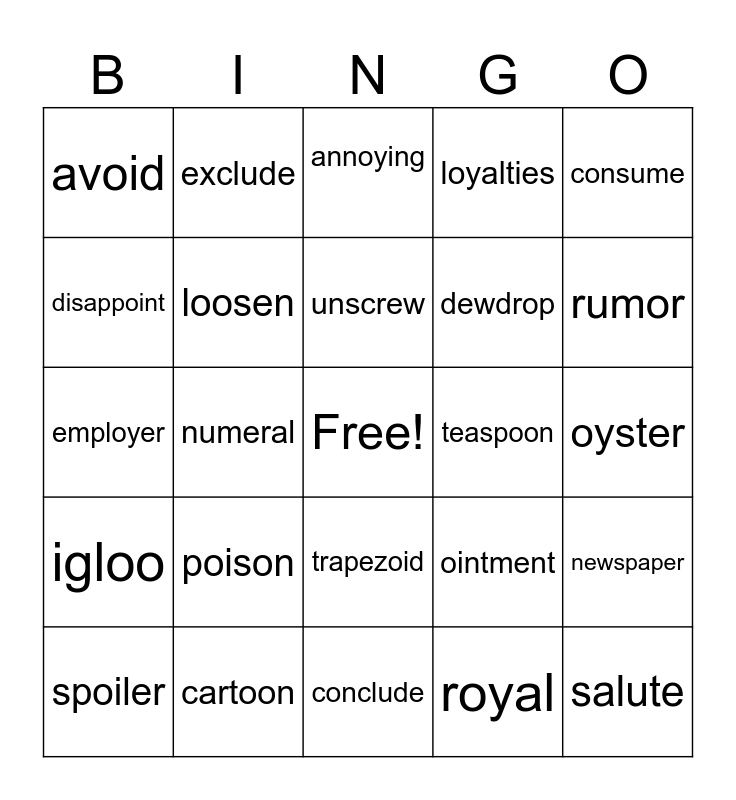 | B | I | N | G | O |
|---|---|---|---|---|
| avoid | exclude | annoying | loyalties | consume |
| disappoint | loosen | unscrew | dewdrop | rumor |
| employer | numeral | Free! | teaspoon | oyster |
| igloo | poison | trapezoid | ointment | newspaper |
| spoiler | cartoon | conclude | royal | salute |